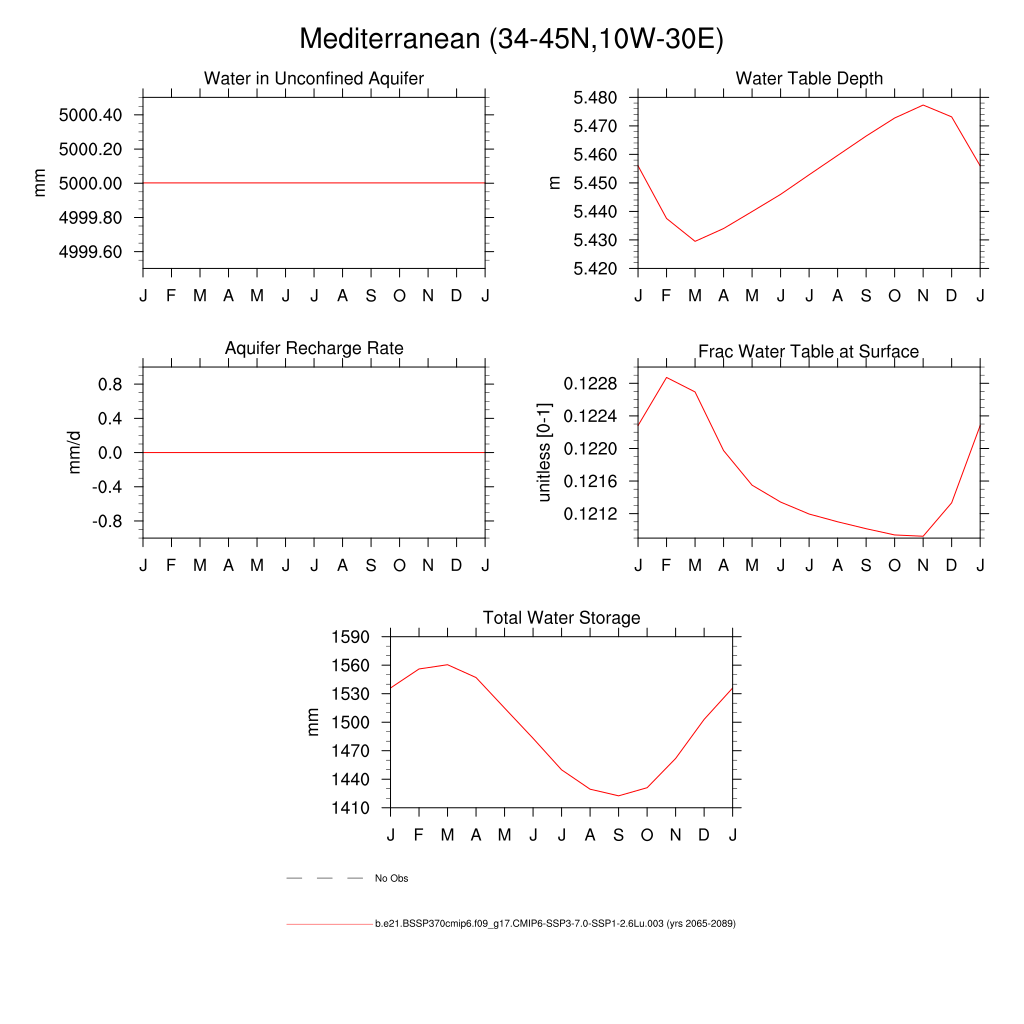 Mediterranean (34-45N,10W-30E)

Water in Unconfined Aquifer

mm

5000.40
5000.20
5000.00
4999.80
4999.60

J F M A M J J A S O N D J

Water Table Depth

m

5.480
5.470
5.460
5.450
5.440
5.430
5.420

J F M A M J J A S O N D J

Aquifer Recharge Rate

mm/d

0.8
0.4
0.0
-0.4
-0.8

J F M A M J J A S O N D J

Frac Water Table at Surface

unitless [0-1]

0.1228
0.1224
0.1220
0.1216
0.1212

J F M A M J J A S O N D J

Total Water Storage

mm

1590
1560
1530
1500
1470
1440
1410

J F M A M J J A S O N D J

No Obs

b.e21.BSSP370cmip6.f09_g17.CMIP6-SSP3-7.0-SSP1-2.6Lu.003 (yrs 2065-2089)